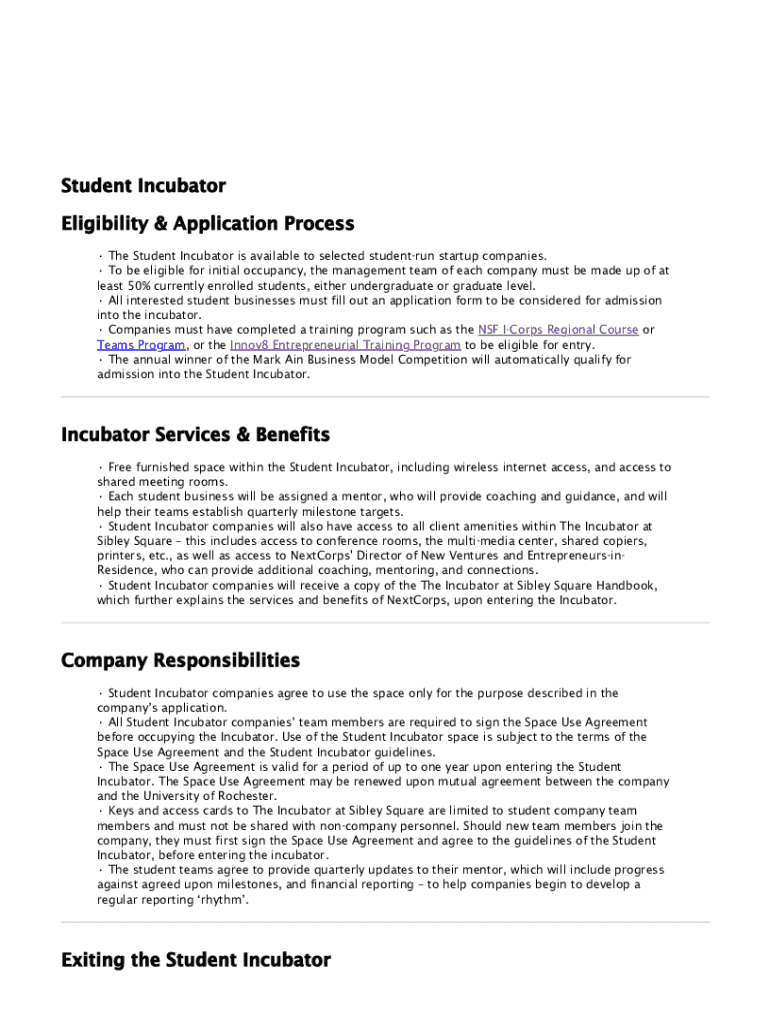 Student Incubator

Eligibility & Application Process

· The Student Incubator is available to selected student-run startup companies.
· To be eligible for initial occupancy, the management team of each company must be made up of at least 50% currently enrolled students, either undergraduate or graduate level.
· All interested student businesses must fill out an application form to be considered for admission into the incubator.
· Companies must have completed a training program such as the NSF I-Corps Regional Course or Teams Program, or the Innov8 Entrepreneurial Training Program to be eligible for entry.
· The annual winner of the Mark Ain Business Model Competition will automatically qualify for admission into the Student Incubator.

Incubator Services & Benefits

· Free furnished space within the Student Incubator, including wireless internet access, and access to shared meeting rooms.
· Each student business will be assigned a mentor, who will provide coaching and guidance, and will help their teams establish quarterly milestone targets.
· Student Incubator companies will also have access to all client amenities within The Incubator at Sibley Square – this includes access to conference rooms, the multi-media center, shared copiers, printers, etc., as well as access to NextCorps' Director of New Ventures and Entrepreneurs-in-Residence, who can provide additional coaching, mentoring, and connections.
· Student Incubator companies will receive a copy of the The Incubator at Sibley Square Handbook, which further explains the services and benefits of NextCorps, upon entering the Incubator.

Company Responsibilities

· Student Incubator companies agree to use the space only for the purpose described in the company's application.
· All Student Incubator companies' team members are required to sign the Space Use Agreement before occupying the Incubator. Use of the Student Incubator space is subject to the terms of the Space Use Agreement and the Student Incubator guidelines.
· The Space Use Agreement is valid for a period of up to one year upon entering the Student Incubator. The Space Use Agreement may be renewed upon mutual agreement between the company and the University of Rochester.
· Keys and access cards to The Incubator at Sibley Square are limited to student company team members and must not be shared with non-company personnel. Should new team members join the company, they must first sign the Space Use Agreement and agree to the guidelines of the Student Incubator, before entering the incubator.
· The student teams agree to provide quarterly updates to their mentor, which will include progress against agreed upon milestones, and financial reporting – to help companies begin to develop a regular reporting 'rhythm'.

Exiting the Student Incubator